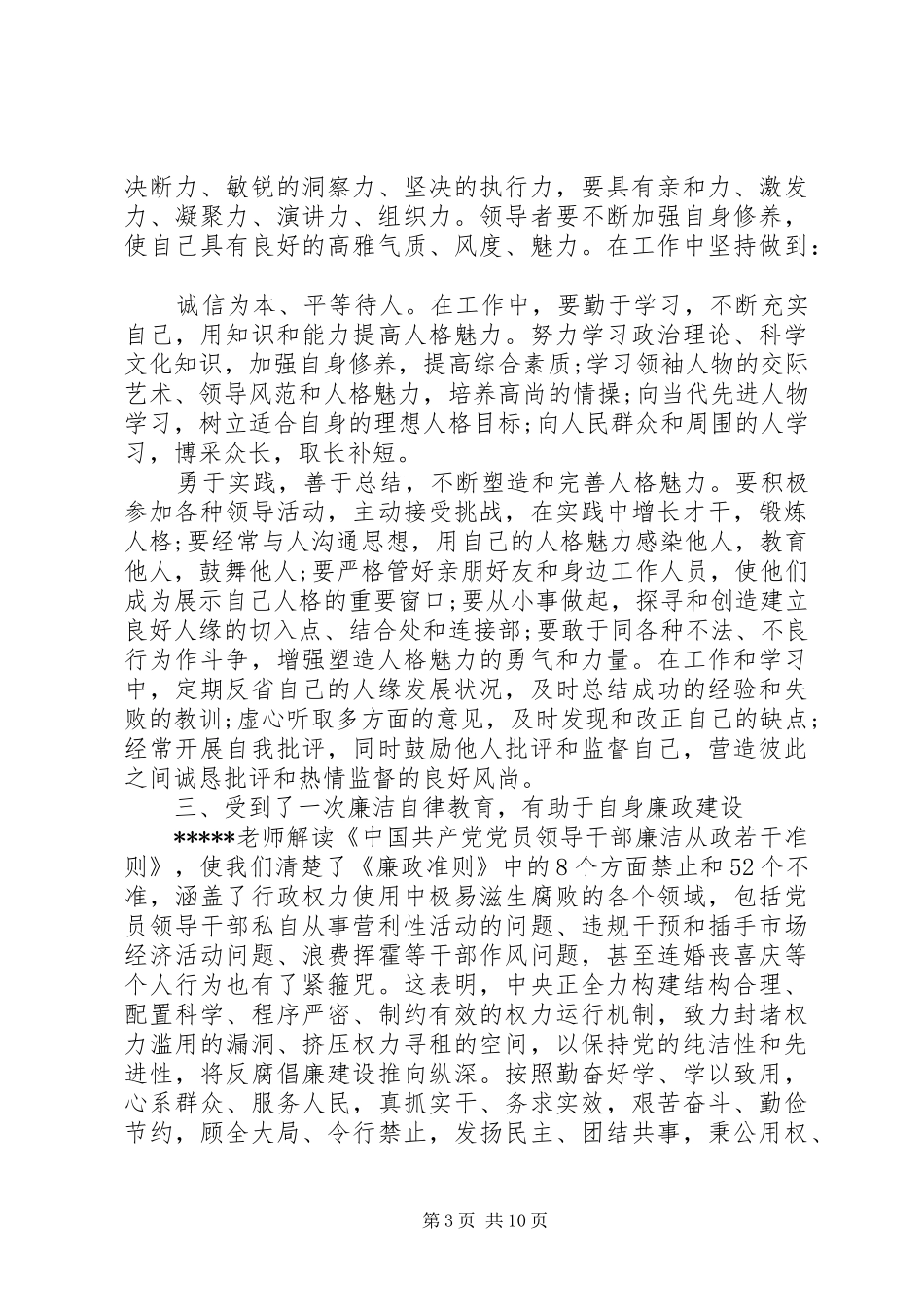 决断力、敏锐的洞察力、坚决的执行力，要具有亲和力、激发力、凝聚力、演讲力、组织力。领导者要不断加强自身修养，使自己具有良好的高雅气质、风度、魅力。在工作中坚持做到：

诚信为本、平等待人。在工作中，要勤于学习，不断充实自己，用知识和能力提高人格魅力。努力学习政治理论、科学文化知识，加强自身修养，提高综合素质;学习领袖人物的交际艺术、领导风范和人格魅力，培养高尚的情操;向当代先进人物学习，树立适合自身的理想人格目标;向人民群众和周围的人学习，博采众长，取长补短。

勇于实践，善于总结，不断塑造和完善人格魅力。要积极参加各种领导活动，主动接受挑战，在实践中增长才干，锻炼人格;要经常与人沟通思想，用自己的人格魅力感染他人，教育他人，鼓舞他人;要严格管好亲朋好友和身边工作人员，使他们成为展示自己人格的重要窗口;要从小事做起，探寻和创造建立良好人缘的切入点、结合处和连接部;要敢于同各种不法、不良行为作斗争，增强塑造人格魅力的勇气和力量。在工作和学习中，定期反省自己的人缘发展状况，及时总结成功的经验和失败的教训;虚心听取多方面的意见，及时发现和改正自己的缺点;经常开展自我批评，同时鼓励他人批评和监督自己，营造彼此之间诚恳批评和热情监督的良好风尚。

三、受到了一次廉洁自律教育，有助于自身廉政建设

*****老师解读《中国共产党党员领导干部廉洁从政若干准则》，使我们清楚了《廉政准则》中的8个方面禁止和52个不准，涵盖了行政权力使用中极易滋生腐败的各个领域，包括党员领导干部私自从事营利性活动的问题、违规干预和插手市场经济活动问题、浪费挥霍等干部作风问题，甚至连婚丧喜庆等个人行为也有了紧箍咒。这表明，中央正全力构建结构合理、配置科学、程序严密、制约有效的权力运行机制，致力封堵权力滥用的漏洞、挤压权力寻租的空间，以保持党的纯洁性和先进性，将反腐倡廉建设推向纵深。按照勤奋好学、学以致用，心系群众、服务人民，真抓实干、务求实效，艰苦奋斗、勤俭节约，顾全大局、令行禁止，发扬民主、团结共事，秉公用权、

第3页 共10页